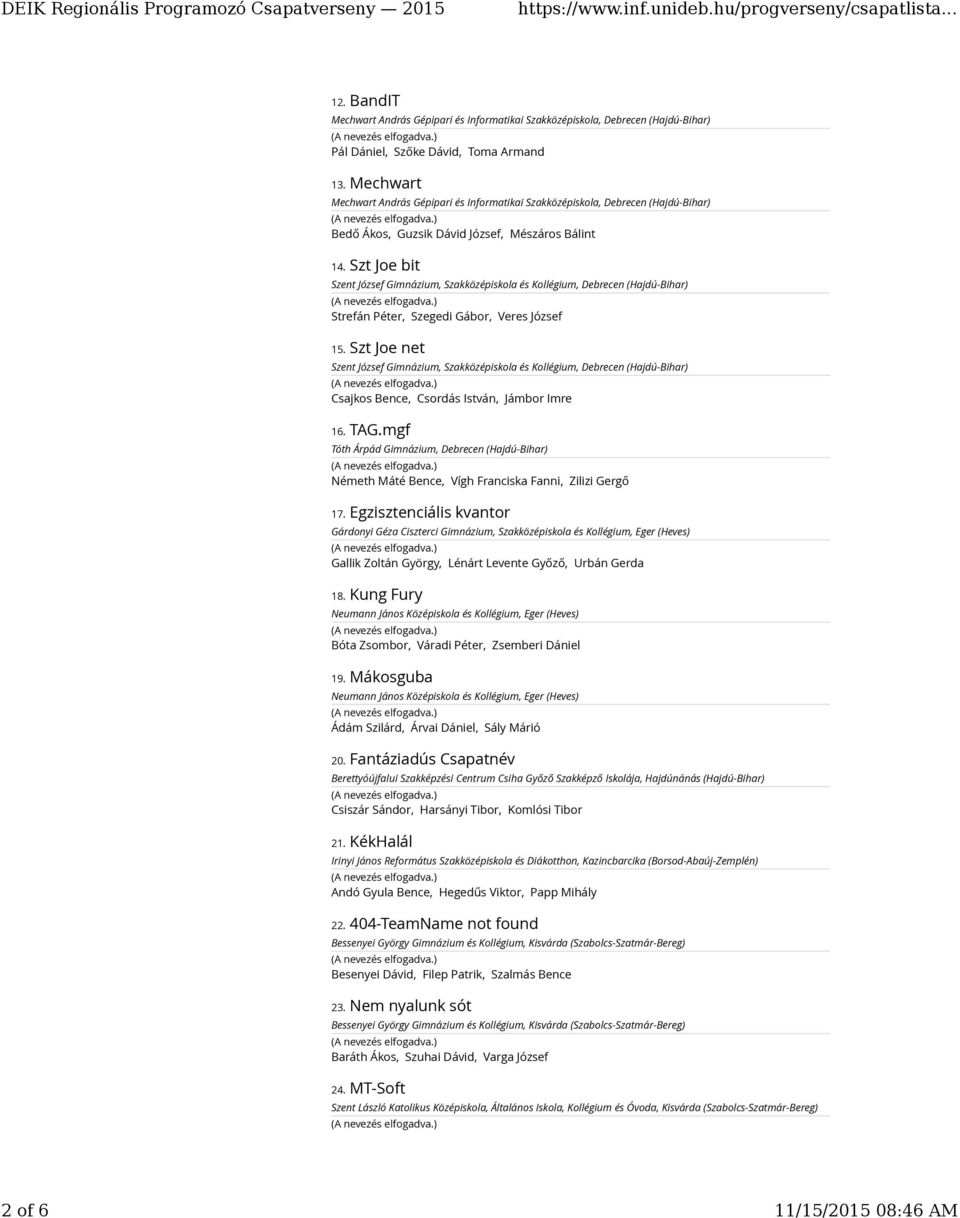 DEIK Regionális Programozó Csapatverseny — 2015 https://www.inf.unideb.hu/progverseny/csapatlista...

12. BandIT
Mechwart András Gépipari és Informatikai Szakközépiskola, Debrecen (Hajdú-Bihar)
(A nevezés elfogadva.)
Pál Dániel, Szőke Dávid, Toma Armand

13. Mechwart
Mechwart András Gépipari és Informatikai Szakközépiskola, Debrecen (Hajdú-Bihar)
(A nevezés elfogadva.)
Bedő Ákos, Guzsik Dávid József, Mészáros Bálint

14. Szt Joe bit
Szent József Gimnázium, Szakközépiskola és Kollégium, Debrecen (Hajdú-Bihar)
(A nevezés elfogadva.)
Strefán Péter, Szegedi Gábor, Veres József

15. Szt Joe net
Szent József Gimnázium, Szakközépiskola és Kollégium, Debrecen (Hajdú-Bihar)
(A nevezés elfogadva.)
Csajkos Bence, Csordás István, Jámbor Imre

16. TAG.mgf
Tóth Árpád Gimnázium, Debrecen (Hajdú-Bihar)
(A nevezés elfogadva.)
Németh Máté Bence, Vígh Franciska Fanni, Zilizi Gergő

17. Egzisztenciális kvantor
Gárdonyi Géza Ciszterci Gimnázium, Szakközépiskola és Kollégium, Eger (Heves)
(A nevezés elfogadva.)
Gallik Zoltán György, Lénárt Levente Győző, Urbán Gerda

18. Kung Fury
Neumann János Középiskola és Kollégium, Eger (Heves)
(A nevezés elfogadva.)
Bóta Zsombor, Váradi Péter, Zsemberi Dániel

19. Mákosguba
Neumann János Középiskola és Kollégium, Eger (Heves)
(A nevezés elfogadva.)
Ádám Szilárd, Árvai Dániel, Sály Márió

20. Fantáziadús Csapatnév
Berettyóújfalui Szakképzési Centrum Csiha Győző Szakképző Iskolája, Hajdúnánás (Hajdú-Bihar)
(A nevezés elfogadva.)
Csiszár Sándor, Harsányi Tibor, Komlósi Tibor

21. KékHalál
Irinyi János Református Szakközépiskola és Diákotthon, Kazincbarcika (Borsod-Abaúj-Zemplén)
(A nevezés elfogadva.)
Andó Gyula Bence, Hegedűs Viktor, Papp Mihály

22. 404-TeamName not found
Bessenyei György Gimnázium és Kollégium, Kisvárda (Szabolcs-Szatmár-Bereg)
(A nevezés elfogadva.)
Besenyei Dávid, Filep Patrik, Szalmás Bence

23. Nem nyalunk sót
Bessenyei György Gimnázium és Kollégium, Kisvárda (Szabolcs-Szatmár-Bereg)
(A nevezés elfogadva.)
Baráth Ákos, Szuhai Dávid, Varga József

24. MT-Soft
Szent László Katolikus Középiskola, Általános Iskola, Kollégium és Óvoda, Kisvárda (Szabolcs-Szatmár-Bereg)
(A nevezés elfogadva.)

2 of 6 11/15/2015 08:46 AM